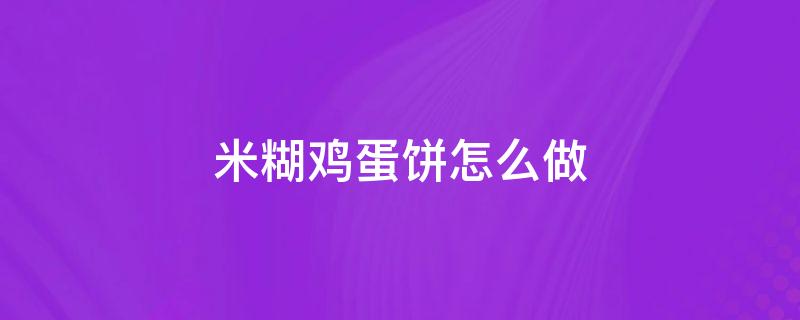 米糊鸡蛋饼怎么做